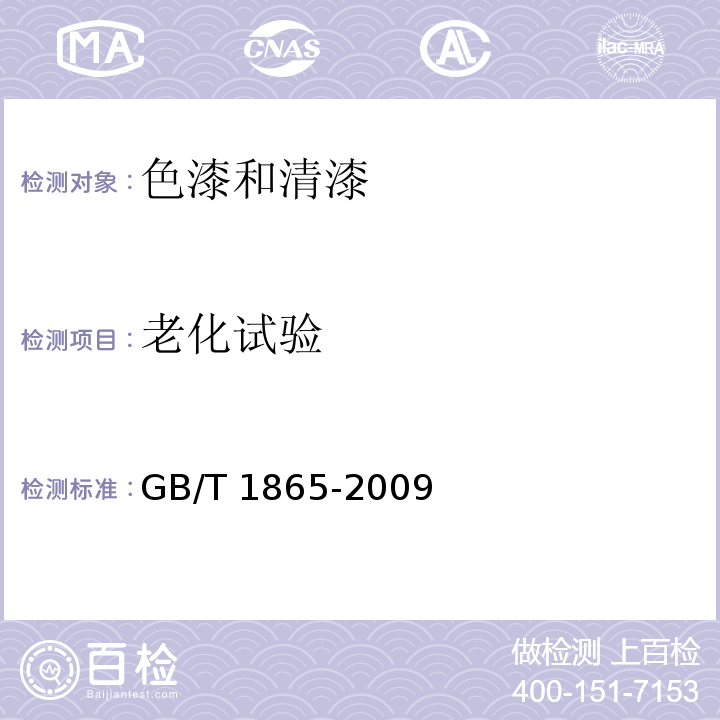 MA CNAS AL ilac-MRA

检测对象：色漆和清漆

检测项目：老化试验

检测标准：GB/T 1865-2009

百检
Baijiantest.com

做检测 上百检
400-151-7153